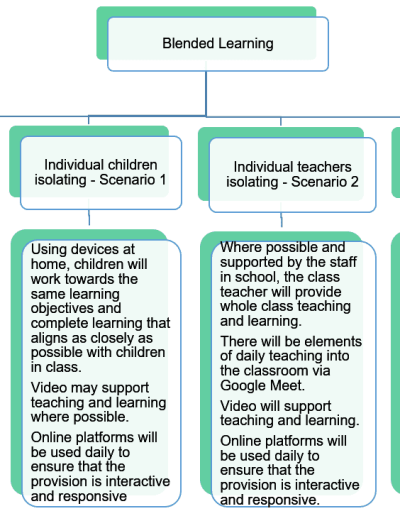 Blended Learning

Individual children isolating - Scenario 1

Using devices at home, children will work towards the same learning objectives and complete learning that aligns as closely as possible with children in class.

Video may support teaching and learning where possible.

Online platforms will be used daily to ensure that the provision is interactive and responsive

Individual teachers isolating - Scenario 2

Where possible and supported by the staff in school, the class teacher will provide whole class teaching and learning.

There will be elements of daily teaching into the classroom via Google Meet.

Video will support teaching and learning.

Online platforms will be used daily to ensure that the provision is interactive and responsive.